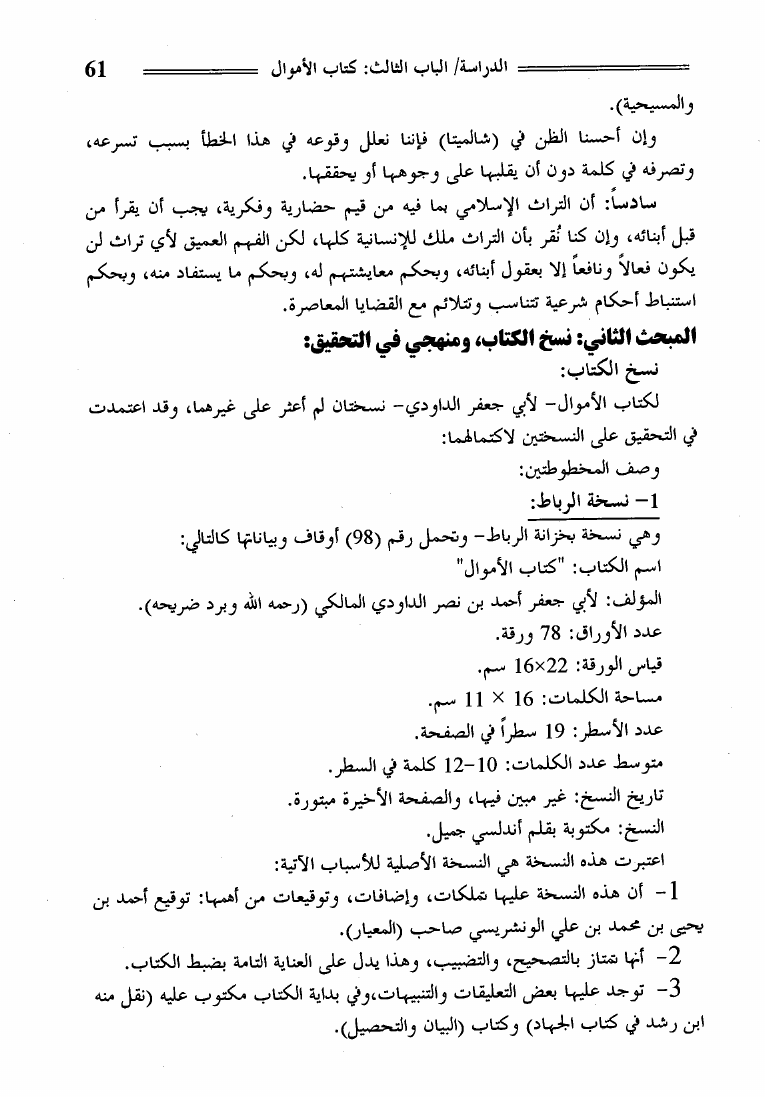 الدراسة/ الباب الثالث: كتاب الأموال 61

والمسيحية).

وإن أحسنا الظن في (شالميتا) فإننا نعلل وقوعه في هذا الخطأ بسبب تسرعه، وتصرفه في كلمة دون أن يقلبها على وجوهها أو يحققها.

سادساً: أن التراث الإسلامي بما فيه من قيم حضارية وفكرية، يجب أن يقرأ من قبل أبنائه، وإن كنا نُقر بأن التراث ملك للإنسانية كلها، لكن الفهم العميق لأي تراث لن يكون فعالاً ونافعاً إلا بعقول أبنائه، وبحكم معايشتهم له، وبحكم ما يستفاد منه، وبحكم استنباط أحكام شرعية تتناسب وتتلائم مع القضايا المعاصرة.

المبحث الثاني: نسخ الكتاب، ومنهجي في التحقيق:

نسخ الكتاب:

لكتاب الأموال- لأبي جعفر الداودي- نسختان لم أعثر على غيرهما، وقد اعتمدت في التحقيق على النسختين لاكتمالهما:

وصف المخطوطتين:

1- نسخة الرباط:

وهي نسخة بخزانة الرباط- وتحمل رقم (98) أوقاف وبياناتها كالتالي:

اسم الكتاب: "كتاب الأموال"

المؤلف: لأبي جعفر أحمد بن نصر الداودي المالكي (رحمه الله وبرد ضريحه).

عدد الأوراق: 78 ورقة.

قياس الورقة: 22×16 سم.

مساحة الكلمات: 16 × 11 سم.

عدد الأسطر: 19 سطراً في الصفحة.

متوسط عدد الكلمات: 10-12 كلمة في السطر.

تاريخ النسخ: غير مبين فيها، والصفحة الأخيرة مبتورة.

النسخ: مكتوبة بقلم أندلسي جميل.

اعتبرت هذه النسخة هي النسخة الأصلية للأسباب الآتية:

1- أن هذه النسخة عليها تملكات، وإضافات، وتوقيعات من أهمها: توقيع أحمد بن يحيى بن محمد بن علي الونشريسي صاحب (المعيار).

2- أنها تمتاز بالتصحيح، والتضبيب، وهذا يدل على العناية التامة بضبط الكتاب.

3- توجد عليها بعض التعليقات والتنبيهات،وفي بداية الكتاب مكتوب عليه (نقل منه ابن رشد في كتاب الجهاد) وكتاب (البيان والتحصيل).